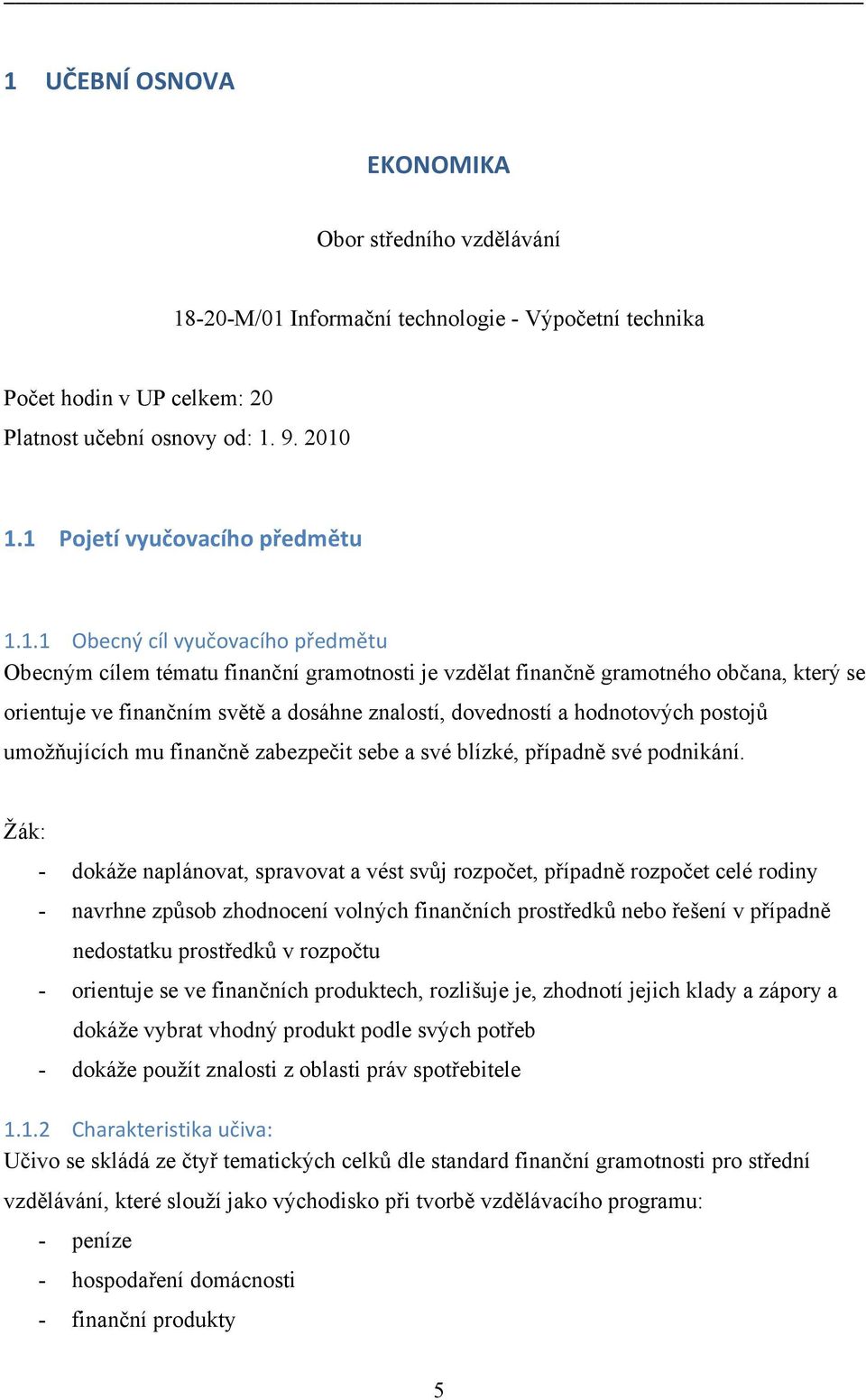 1 UČEBNÍ OSNOVA

EKONOMIKA

Obor středního vzdělávání

18-20-M/01 Informační technologie - Výpočetní technika

Počet hodin v UP celkem: 20
Platnost učební osnovy od: 1. 9. 2010

1.1 Pojetí vyučovacího předmětu

1.1.1 Obecný cíl vyučovacího předmětu
Obecným cílem tématu finanční gramotnosti je vzdělat finančně gramotného občana, který se orientuje ve finančním světě a dosáhne znalostí, dovedností a hodnotových postojů umožňujících mu finančně zabezpečit sebe a své blízké, případně své podnikání.

Žák:
- dokáže naplánovat, spravovat a vést svůj rozpočet, případně rozpočet celé rodiny
- navrhne způsob zhodnocení volných finančních prostředků nebo řešení v případně nedostatku prostředků v rozpočtu
- orientuje se ve finančních produktech, rozlišuje je, zhodnotí jejich klady a zápory a dokáže vybrat vhodný produkt podle svých potřeb
- dokáže použít znalosti z oblasti práv spotřebitele

1.1.2 Charakteristika učiva:
Učivo se skládá ze čtyř tematických celků dle standard finanční gramotnosti pro střední vzdělávání, které slouží jako východisko při tvorbě vzdělávacího programu:
- peníze
- hospodaření domácnosti
- finanční produkty

5